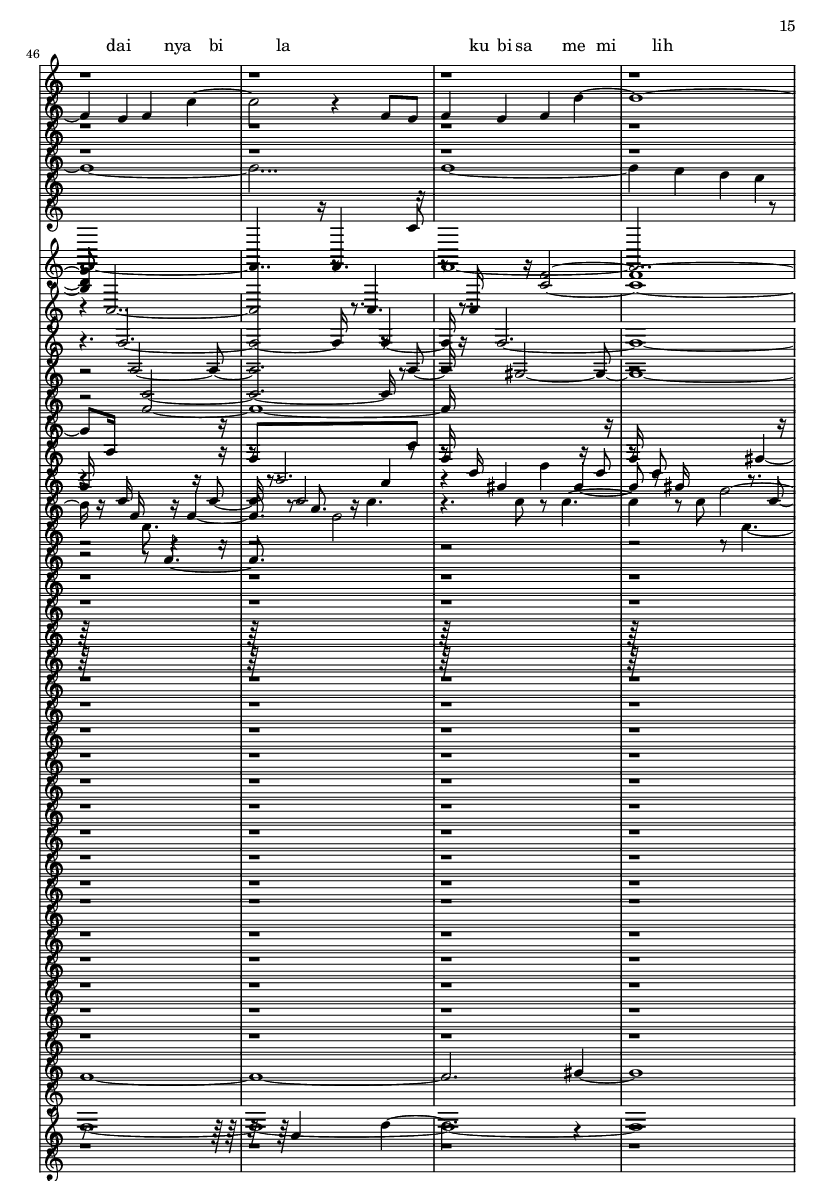 15

46

dai nya bi la ku bi sa me mi lih